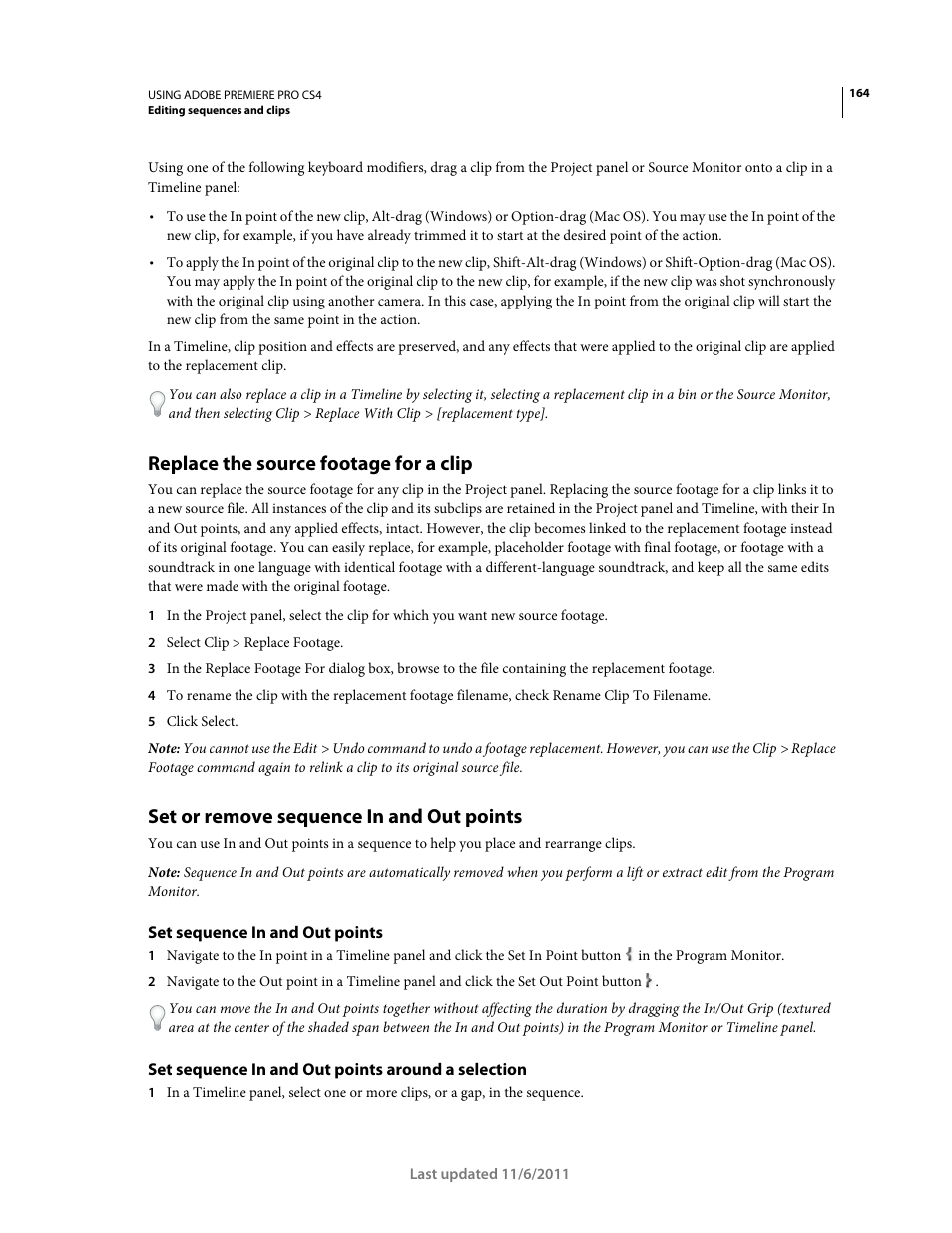 USING ADOBE PREMIERE PRO CS4
Editing sequences and clips

164

Using one of the following keyboard modifiers, drag a clip from the Project panel or Source Monitor onto a clip in a Timeline panel:

• To use the In point of the new clip, Alt-drag (Windows) or Option-drag (Mac OS). You may use the In point of the new clip, for example, if you have already trimmed it to start at the desired point of the action.

• To apply the In point of the original clip to the new clip, Shift-Alt-drag (Windows) or Shift-Option-drag (Mac OS). You may apply the In point of the original clip to the new clip, for example, if the new clip was shot synchronously with the original clip using another camera. In this case, applying the In point from the original clip will start the new clip from the same point in the action.

In a Timeline, clip position and effects are preserved, and any effects that were applied to the original clip are applied to the replacement clip.

You can also replace a clip in a Timeline by selecting it, selecting a replacement clip in a bin or the Source Monitor, and then selecting Clip > Replace With Clip > [replacement type].

Replace the source footage for a clip

You can replace the source footage for any clip in the Project panel. Replacing the source footage for a clip links it to a new source file. All instances of the clip and its subclips are retained in the Project panel and Timeline, with their In and Out points, and any applied effects, intact. However, the clip becomes linked to the replacement footage instead of its original footage. You can easily replace, for example, placeholder footage with final footage, or footage with a soundtrack in one language with identical footage with a different-language soundtrack, and keep all the same edits that were made with the original footage.

1 In the Project panel, select the clip for which you want new source footage.

2 Select Clip > Replace Footage.

3 In the Replace Footage For dialog box, browse to the file containing the replacement footage.

4 To rename the clip with the replacement footage filename, check Rename Clip To Filename.

5 Click Select.

Note: You cannot use the Edit > Undo command to undo a footage replacement. However, you can use the Clip > Replace Footage command again to relink a clip to its original source file.

Set or remove sequence In and Out points

You can use In and Out points in a sequence to help you place and rearrange clips.

Note: Sequence In and Out points are automatically removed when you perform a lift or extract edit from the Program Monitor.

Set sequence In and Out points

1 Navigate to the In point in a Timeline panel and click the Set In Point button in the Program Monitor.

2 Navigate to the Out point in a Timeline panel and click the Set Out Point button .

You can move the In and Out points together without affecting the duration by dragging the In/Out Grip (textured area at the center of the shaded span between the In and Out points) in the Program Monitor or Timeline panel.

Set sequence In and Out points around a selection

1 In a Timeline panel, select one or more clips, or a gap, in the sequence.

Last updated 11/6/2011